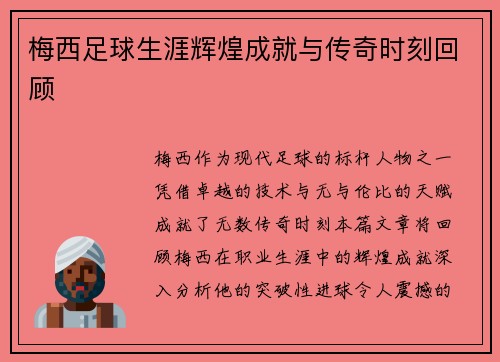 梅西足球生涯辉煌成就与传奇时刻回顾

梅西作为现代足球的标杆人物之一凭借卓越的技术与无与伦比的天赋成就了无数传奇时刻本篇文章将回顾梅西在职业生涯中的辉煌成就深入分析他的突破性进球令人震撼的